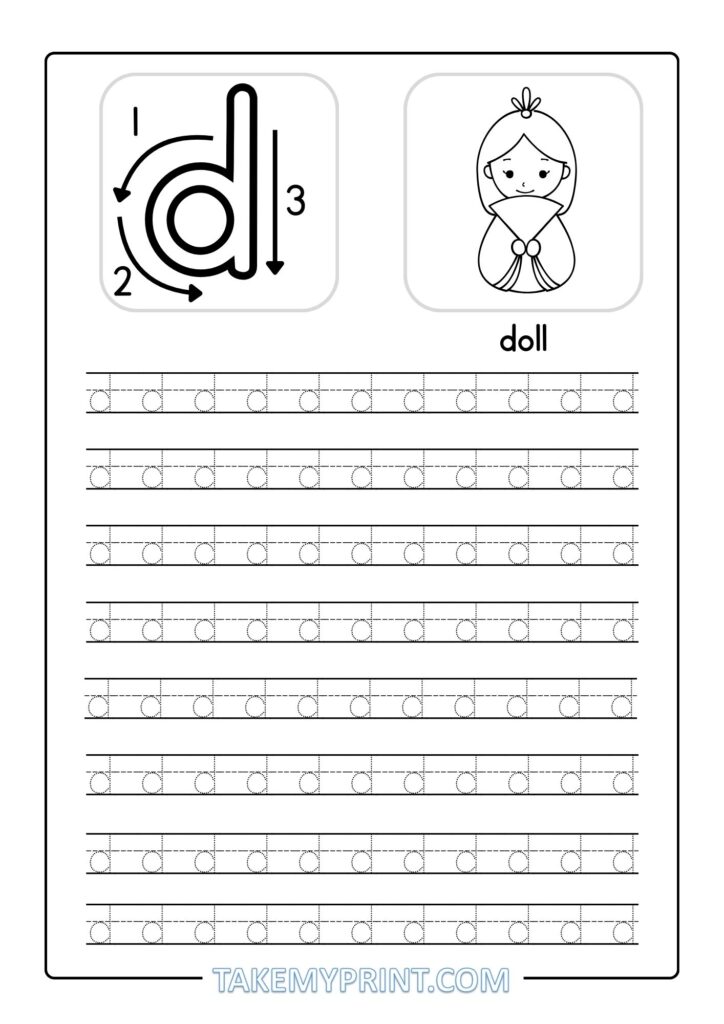 1
d
3
2

doll

d d d d d d d d d d d
d d d d d d d d d d d
d d d d d d d d d d d
d d d d d d d d d d d
d d d d d d d d d d d
d d d d d d d d d d d
d d d d d d d d d d d
d d d d d d d d d d d

TAKEMYPRINT.COM